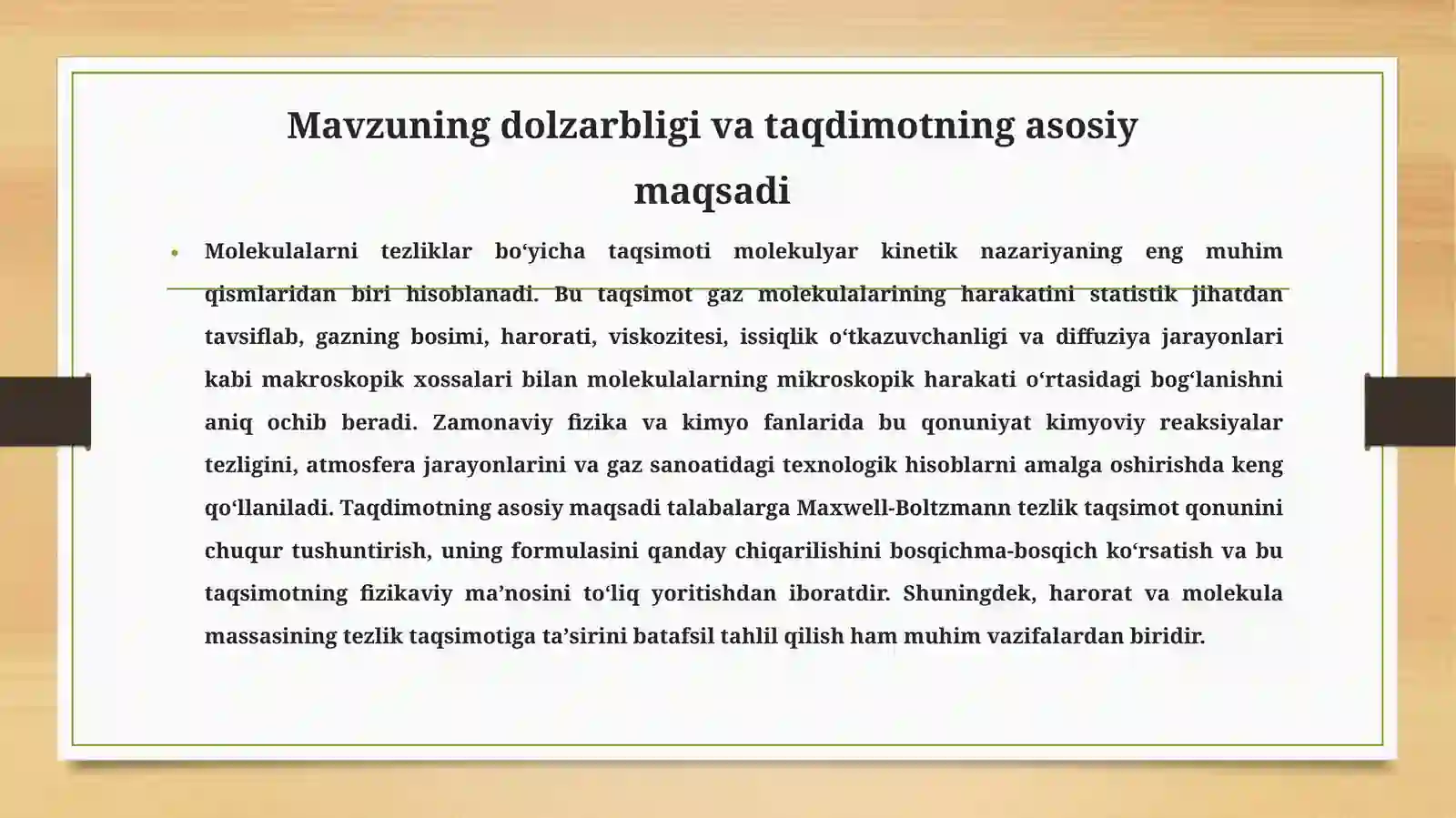 Mavzuning dolzarbligi va taqdimotning asosiy maqsadi

• Molekulalarni tezliklar bo'yicha taqsimoti molekulyar kinetik nazariyaning eng muhim qismlaridan biri hisoblanadi. Bu taqsimot gaz molekulalarining harakatini statistik jihatdan tavsiflab, gazning bosimi, harorati, viskozitesi, issiqlik o'tkazuvchanligi va diffuziya jarayonlari kabi makroskopik xossalari bilan molekulalarning mikroskopik harakati o'rtasidagi bog'lanishni aniq ochib beradi. Zamonaviy fizika va kimyo fanlarida bu qonuniyat kimyoviy reaksiyalar tezligini, atmosfera jarayonlarini va gaz sanoatidagi texnologik hisoblarni amalga oshirishda keng qo'llaniladi. Taqdimotning asosiy maqsadi talabalarga Maxwell-Boltzmann tezlik taqsimot qonunini chuqur tushuntirish, uning formulasini qanday chiqarilishini bosqichma-bosqich ko'rsatish va bu taqsimotning fizikaviy ma'nosini to'liq yoritishdan iboratdir. Shuningdek, harorat va molekula massasining tezlik taqsimotiga ta'sirini batafsil tahlil qilish ham muhim vazifalardan biridir.